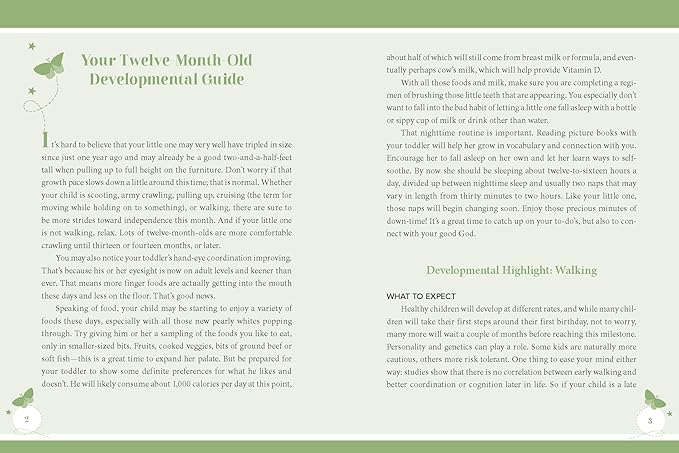 Your Twelve-Month-Old Developmental Guide

It's hard to believe that your little one may very well have tripled in size since just one year ago and may already be a good two-and-a-half-feet tall when pulling up to full height on the furniture. Don't worry if that growth pace slows down a little around this time; that is normal. Whether your child is scooting, army crawling, pulling up, cruising (the term for moving while holding on to something), or walking, there are sure to be more strides toward independence this month. And if your little one is not walking, relax. Lots of twelve-month-olds are more comfortable crawling until thirteen or fourteen months, or later.

You may also notice your toddler's hand-eye coordination improving. That's because his or her eyesight is now on adult levels and keener than ever. That means more finger foods are actually getting into the mouth these days and less on the floor. That's good news.

Speaking of food, your child may be starting to enjoy a variety of foods these days, especially with all those new pearly whites popping through. Try giving him or her a sampling of the foods you like to eat, only in smaller-sized bits. Fruits, cooked veggies, bits of ground beef or soft fish—this is a great time to expand her palate. But be prepared for your toddler to show some definite preferences for what he likes and doesn't. He will likely consume about 1,000 calories per day at this point,

2

about half of which will still come from breast milk or formula, and eventually perhaps cow's milk, which will help provide Vitamin D.

With all those foods and milk, make sure you are completing a regimen of brushing those little teeth that are appearing. You especially don't want to fall into the bad habit of letting a little one fall asleep with a bottle or sippy cup of milk or drink other than water.

That nighttime routine is important. Reading picture books with your toddler will help her grow in vocabulary and connection with you. Encourage her to fall asleep on her own and let her learn ways to self-soothe. By now she should be sleeping about twelve-to-sixteen hours a day, divided up between nighttime sleep and usually two naps that may vary in length from thirty minutes to two hours. Like your little one, those naps will begin changing soon. Enjoy those precious minutes of down-time! It's a great time to catch up on your to-do's, but also to connect with your good God.

Developmental Highlight: Walking

WHAT TO EXPECT

Healthy children will develop at different rates, and while many children will take their first steps around their first birthday, not to worry, many more will wait a couple of months before reaching this milestone. Personality and genetics can play a role. Some kids are naturally more cautious, others more risk tolerant. One thing to ease your mind either way: studies show that there is no correlation between early walking and better coordination or cognition later in life. So if your child is a late

3